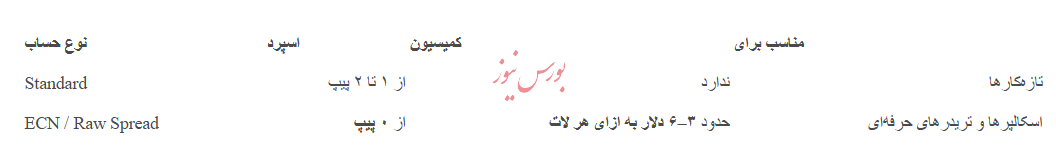 | نوع حساب | اسپرد | کمیسیون | مناسب برای |
|---|---|---|---|
| Standard | از ۱ تا ۲ پیپ | ندارد | تازه‌کارها |
| ECN / Raw Spread | از ۰ پیپ | حدود ۳–۶ دلار به ازای هر لات | اسکالپرها و تریدرهای حرفه‌ای |

بورس نیوز